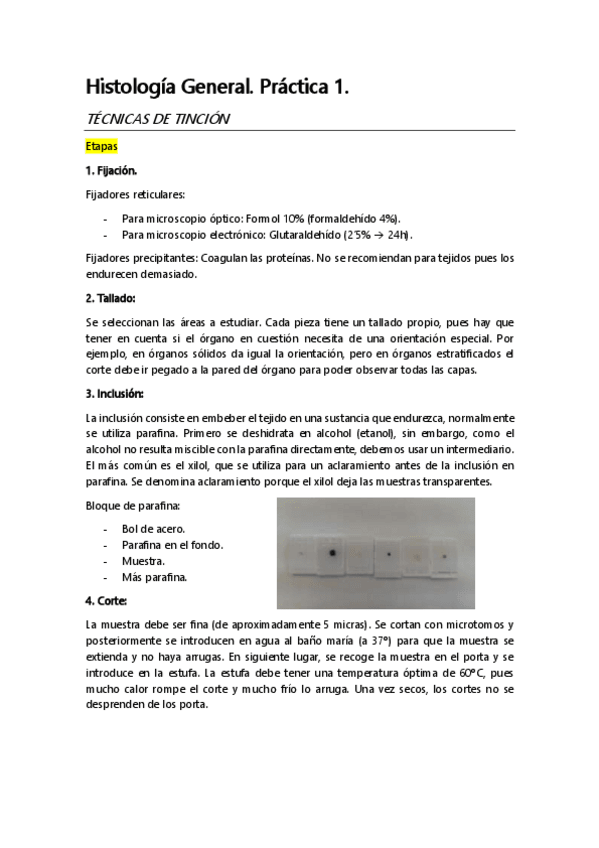 Histología General. Práctica 1.

TÉCNICAS DE TINCIÓN

Etapas

1. Fijación.

Fijadores reticulares:

- Para microscopio óptico: Formol 10% (formaldehído 4%).
- Para microscopio electrónico: Glutaraldehído (2'5% → 24h).

Fijadores precipitantes: Coagulan las proteínas. No se recomiendan para tejidos pues los endurecen demasiado.

2. Tallado:

Se seleccionan las áreas a estudiar. Cada pieza tiene un tallado propio, pues hay que tener en cuenta si el órgano en cuestión necesita de una orientación especial. Por ejemplo, en órganos sólidos da igual la orientación, pero en órganos estratificados el corte debe ir pegado a la pared del órgano para poder observar todas las capas.

3. Inclusión:

La inclusión consiste en embeber el tejido en una sustancia que endurezca, normalmente se utiliza parafina. Primero se deshidrata en alcohol (etanol), sin embargo, como el alcohol no resulta miscible con la parafina directamente, debemos usar un intermediario. El más común es el xilol, que se utiliza para un aclaramiento antes de la inclusión en parafina. Se denomina aclaramiento porque el xilol deja las muestras transparentes.

Bloque de parafina:

- Bol de acero.
- Parafina en el fondo.
- Muestra.
- Más parafina.

4. Corte:

La muestra debe ser fina (de aproximadamente 5 micras). Se cortan con microtomos y posteriormente se introducen en agua al baño maría (a 37º) para que la muestra se extienda y no haya arrugas. En siguiente lugar, se recoge la muestra en el porta y se introduce en la estufa. La estufa debe tener una temperatura óptima de 60ºC, pues mucho calor rompe el corte y mucho frío lo arruga. Una vez secos, los cortes no se desprenden de los porta.